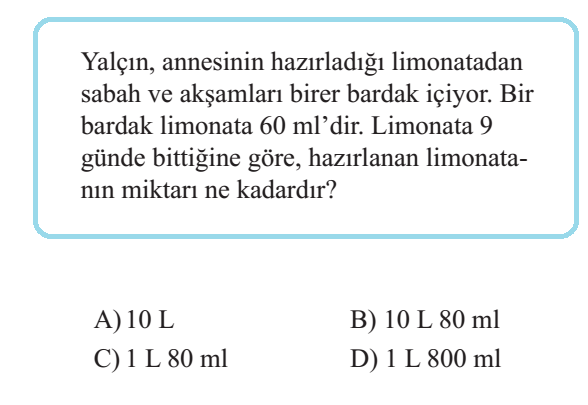 Yalçın, annesinin hazırladığı limonatadan sabah ve akşamları birer bardak içiyor. Bir bardak limonata 60 ml'dir. Limonata 9 günde bittiğine göre, hazırlanan limonatanın miktarı ne kadardır?

A) 10 L
B) 10 L 80 ml
C) 1 L 80 ml
D) 1 L 800 ml